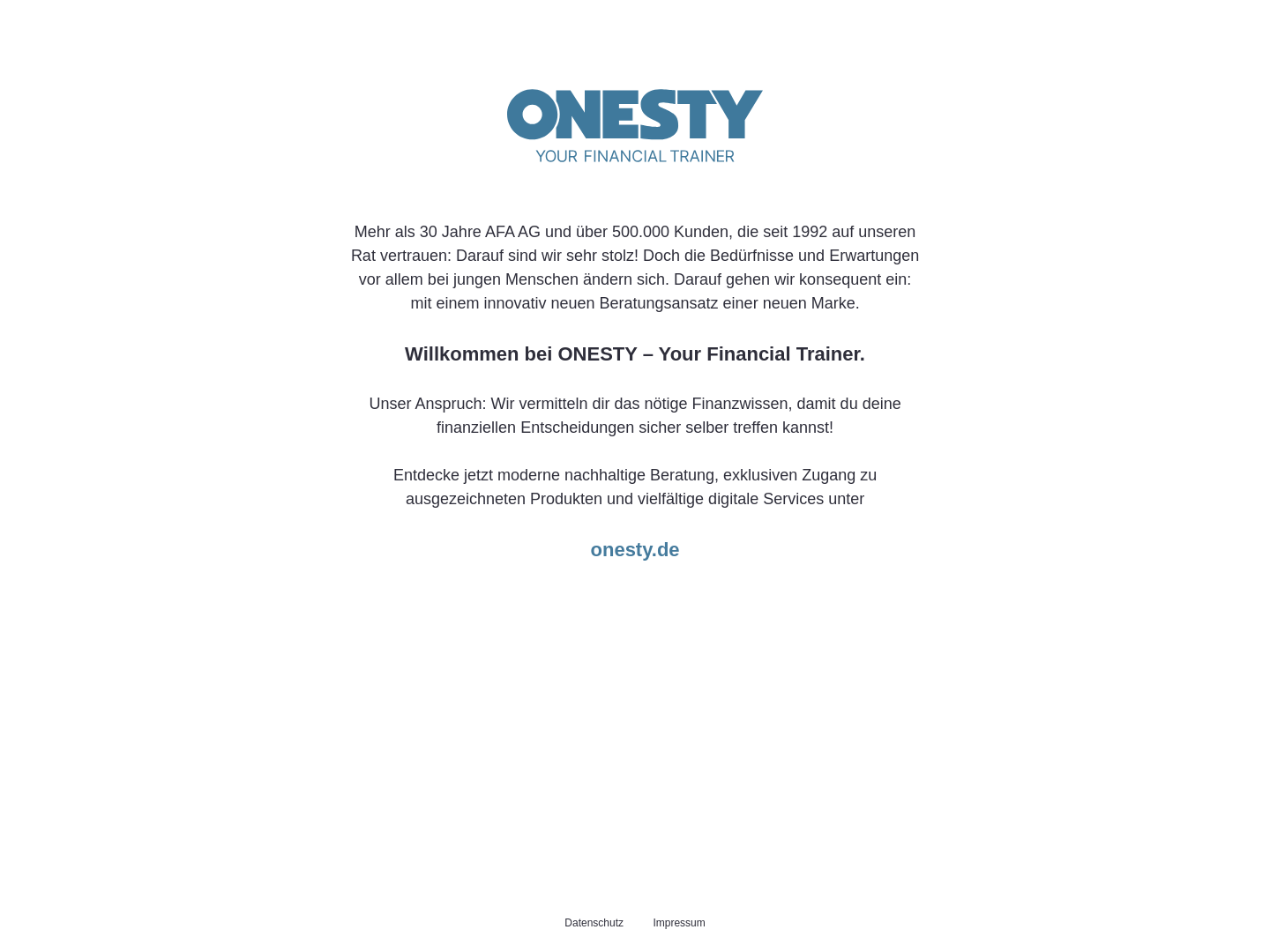 ONESTY
YOUR FINANCIAL TRAINER

Mehr als 30 Jahre AFA AG und über 500.000 Kunden, die seit 1992 auf unseren Rat vertrauen: Darauf sind wir sehr stolz! Doch die Bedürfnisse und Erwartungen vor allem bei jungen Menschen ändern sich. Darauf gehen wir konsequent ein: mit einem innovativ neuen Beratungsansatz einer neuen Marke.

Willkommen bei ONESTY – Your Financial Trainer.

Unser Anspruch: Wir vermitteln dir das nötige Finanzwissen, damit du deine finanziellen Entscheidungen sicher selber treffen kannst!

Entdecke jetzt moderne nachhaltige Beratung, exklusiven Zugang zu ausgezeichneten Produkten und vielfältige digitale Services unter

onesty.de

Datenschutz Impressum